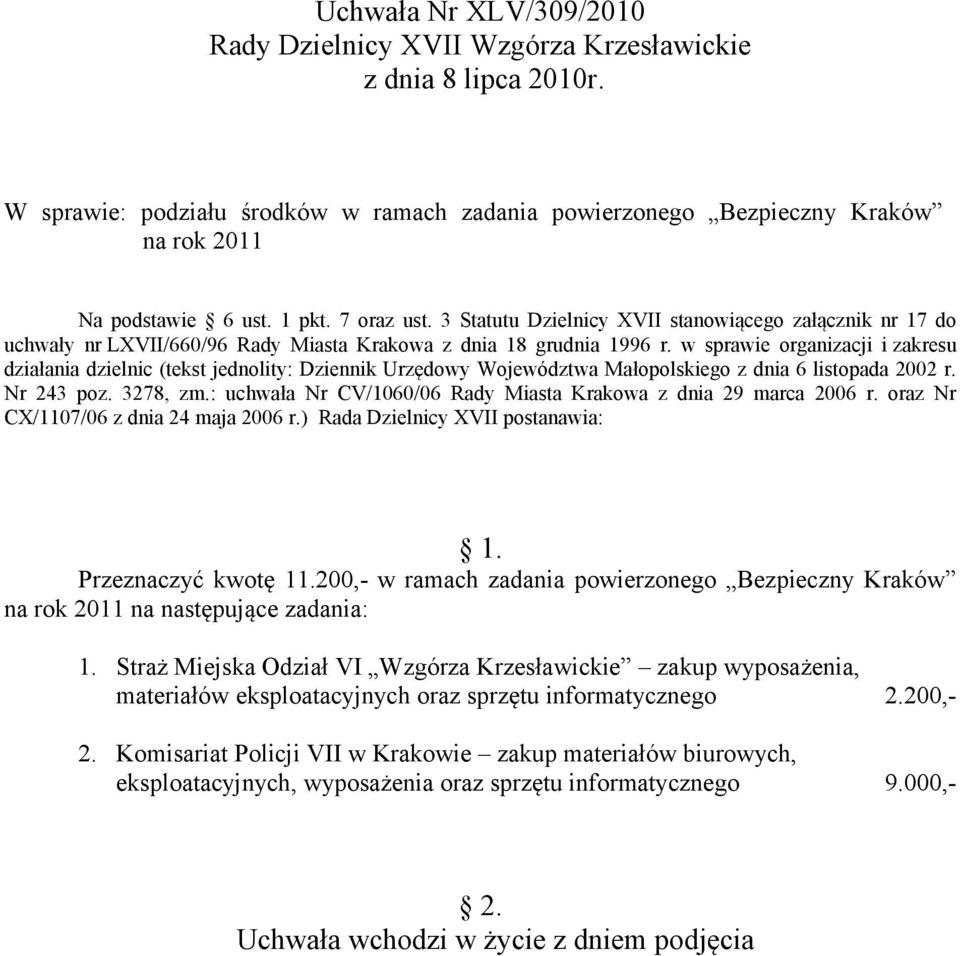 Uchwała Nr XLV/309/2010
Rady Dzielnicy XVII Wzgórza Krzesławickie
z dnia 8 lipca 2010r.

W sprawie: podziału środków w ramach zadania powierzonego „Bezpieczny Kraków” na rok 2011

Na podstawie § 6 ust. 1 pkt. 7 oraz ust. 3 Statutu Dzielnicy XVII stanowiącego załącznik nr 17 do uchwały nr LXVII/660/96 Rady Miasta Krakowa z dnia 18 grudnia 1996 r. w sprawie organizacji i zakresu działania dzielnic (tekst jednolity: Dziennik Urzędowy Województwa Małopolskiego z dnia 6 listopada 2002 r. Nr 243 poz. 3278, zm.: uchwała Nr CV/1060/06 Rady Miasta Krakowa z dnia 29 marca 2006 r. oraz Nr CX/1107/06 z dnia 24 maja 2006 r.) Rada Dzielnicy XVII postanawia:

§ 1.

Przeznaczyć kwotę 11.200,- w ramach zadania powierzonego „Bezpieczny Kraków” na rok 2011 na następujące zadania:

1. Straż Miejska Odział VI „Wzgórza Krzesławickie” – zakup wyposażenia, materiałów eksploatacyjnych oraz sprzętu informatycznego 2.200,-

2. Komisariat Policji VII w Krakowie – zakup materiałów biurowych, eksploatacyjnych, wyposażenia oraz sprzętu informatycznego 9.000,-

§ 2.

Uchwała wchodzi w życie z dniem podjęcia